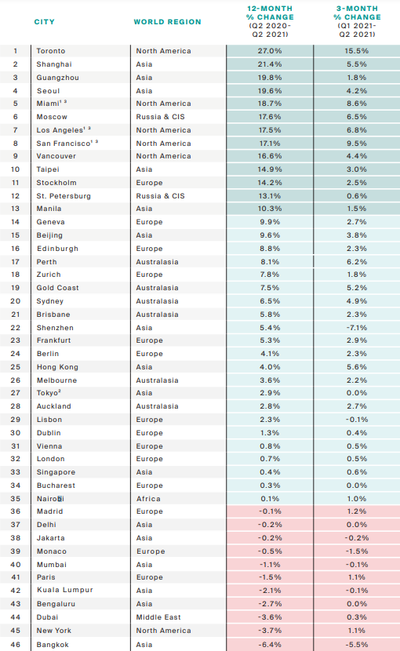 |  | CITY | WORLD REGION | 12-MONTH % CHANGE (Q2 2020-Q2 2021) | 3-MONTH % CHANGE (Q1 2021-Q2 2021) |
|---|---|---|---|---|
| 1 | Toronto | North America | 27.0% | 15.5% |
| 2 | Shanghai | Asia | 21.4% | 5.5% |
| 3 | Guangzhou | Asia | 19.8% | 1.8% |
| 4 | Seoul | Asia | 19.6% | 4.2% |
| 5 | Miami$^{1\ 3}$ | North America | 18.7% | 8.6% |
| 6 | Moscow | Russia & CIS | 17.6% | 6.5% |
| 7 | Los Angeles$^{1\ 3}$ | North America | 17.5% | 6.8% |
| 8 | San Francisco$^{1\ 3}$ | North America | 17.1% | 9.5% |
| 9 | Vancouver | North America | 16.6% | 4.4% |
| 10 | Taipei | Asia | 14.9% | 3.0% |
| 11 | Stockholm | Europe | 14.2% | 2.5% |
| 12 | St. Petersburg | Russia & CIS | 13.1% | 0.6% |
| 13 | Manila | Asia | 10.3% | 1.5% |
| 14 | Geneva | Europe | 9.9% | 2.7% |
| 15 | Beijing | Asia | 9.6% | 3.8% |
| 16 | Edinburgh | Europe | 8.8% | 2.3% |
| 17 | Perth | Australasia | 8.1% | 6.2% |
| 18 | Zurich | Europe | 7.8% | 1.8% |
| 19 | Gold Coast | Australasia | 7.5% | 5.2% |
| 20 | Sydney | Australasia | 6.5% | 4.9% |
| 21 | Brisbane | Australasia | 5.8% | 2.3% |
| 22 | Shenzhen | Asia | 5.4% | -7.1% |
| 23 | Frankfurt | Europe | 5.3% | 2.9% |
| 24 | Berlin | Europe | 4.1% | 2.3% |
| 25 | Hong Kong | Asia | 4.0% | 5.6% |
| 26 | Melbourne | Australasia | 3.6% | 2.2% |
| 27 | Tokyo$^{2}$ | Asia | 2.9% | 0.0% |
| 28 | Auckland | Australasia | 2.8% | 2.7% |
| 29 | Lisbon | Europe | 2.3% | -0.1% |
| 30 | Dublin | Europe | 1.3% | 0.4% |
| 31 | Vienna | Europe | 0.8% | 0.5% |
| 32 | London | Europe | 0.7% | 0.5% |
| 33 | Singapore | Asia | 0.4% | 0.6% |
| 34 | Bucharest | Europe | 0.3% | 0.0% |
| 35 | Nairobi | Africa | 0.1% | 1.0% |
| 36 | Madrid | Europe | -0.1% | 1.2% |
| 37 | Delhi | Asia | -0.2% | 0.0% |
| 38 | Jakarta | Asia | -0.2% | -0.2% |
| 39 | Monaco | Europe | -0.5% | -1.5% |
| 40 | Mumbai | Asia | -1.1% | -0.1% |
| 41 | Paris | Europe | -1.5% | 1.1% |
| 42 | Kuala Lumpur | Asia | -2.1% | -0.1% |
| 43 | Bengaluru | Asia | -2.7% | 0.0% |
| 44 | Dubai | Middle East | -3.6% | 0.3% |
| 45 | New York | North America | -3.7% | 1.1% |
| 46 | Bangkok | Asia | -6.4% | -5.5% |